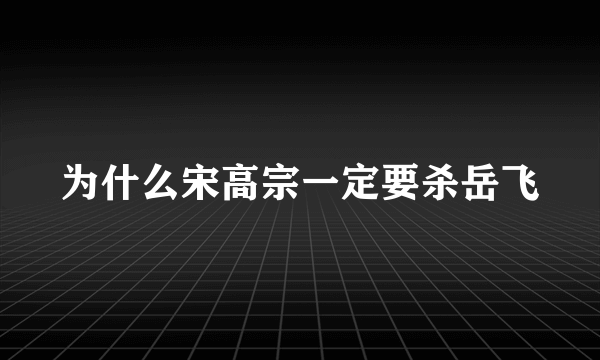 为什么宋高宗一定要杀岳飞